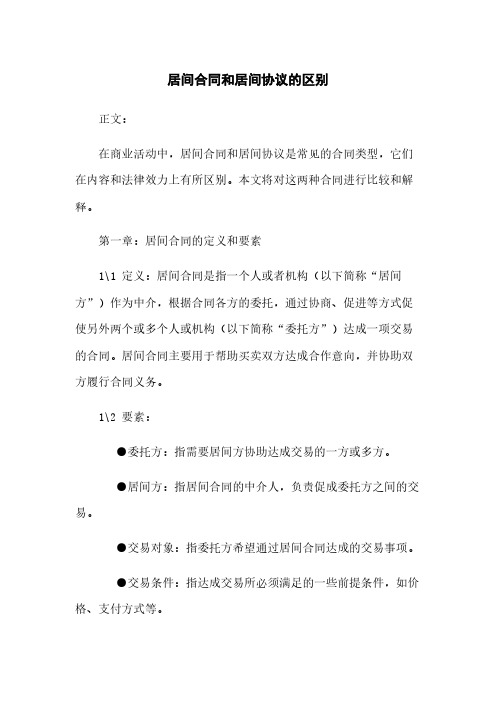 居间合同和居间协议的区别

正文：

在商业活动中，居间合同和居间协议是常见的合同类型，它们在内容和法律效力上有所区别。本文将对这两种合同进行比较和解释。

第一章：居间合同的定义和要素

1\1 定义：居间合同是指一个人或者机构（以下简称“居间方”）作为中介，根据合同各方的委托，通过协商、促进等方式促使另外两个或多个人或机构（以下简称“委托方”）达成一项交易的合同。居间合同主要用于帮助买卖双方达成合作意向，并协助双方履行合同义务。

1\2 要素：

●委托方：指需要居间方协助达成交易的一方或多方。

●居间方：指居间合同的中介人，负责促成委托方之间的交易。

●交易对象：指委托方希望通过居间合同达成的交易事项。

●交易条件：指达成交易所必须满足的一些前提条件，如价格、支付方式等。